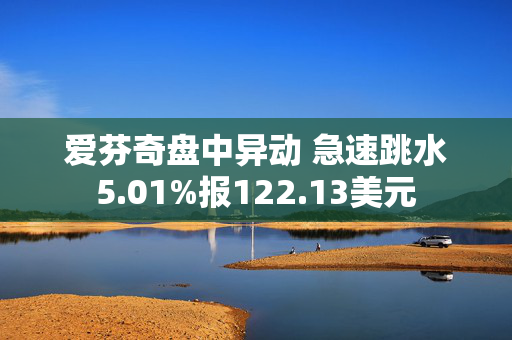 爱芬奇盘中异动 急速跳水5.01%报122.13美元